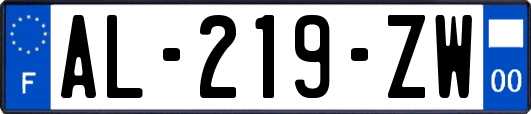 F
AL-219-ZW
00